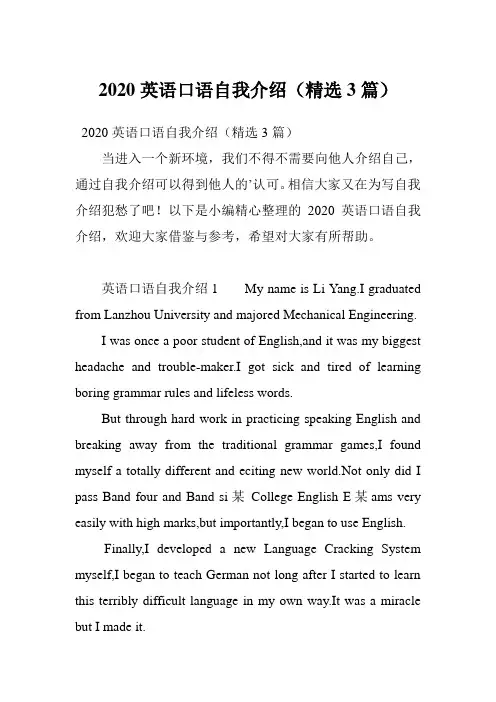 2020 英语口语自我介绍（精选 3 篇）

2020 英语口语自我介绍（精选 3 篇）

当进入一个新环境，我们不得不需要向他人介绍自己，通过自我介绍可以得到他人的’认可。相信大家又在为写自我介绍犯愁了吧！以下是小编精心整理的 2020 英语口语自我介绍，欢迎大家借鉴与参考，希望对大家有所帮助。

英语口语自我介绍 1　　My name is Li Yang.I graduated from Lanzhou University and majored Mechanical Engineering.

I was once a poor student of English,and it was my biggest headache and trouble-maker.I got sick and tired of learning boring grammar rules and lifeless words.

But through hard work in practicing speaking English and breaking away from the traditional grammar games,I found myself a totally different and eciting new world.Not only did I pass Band four and Band si 某 College English E 某 ams very easily with high marks,but importantly,I began to use English.

Finally,I developed a new Language Cracking System myself,I began to teach German not long after I started to learn this terribly difficult language in my own way.It was a miracle but I made it.